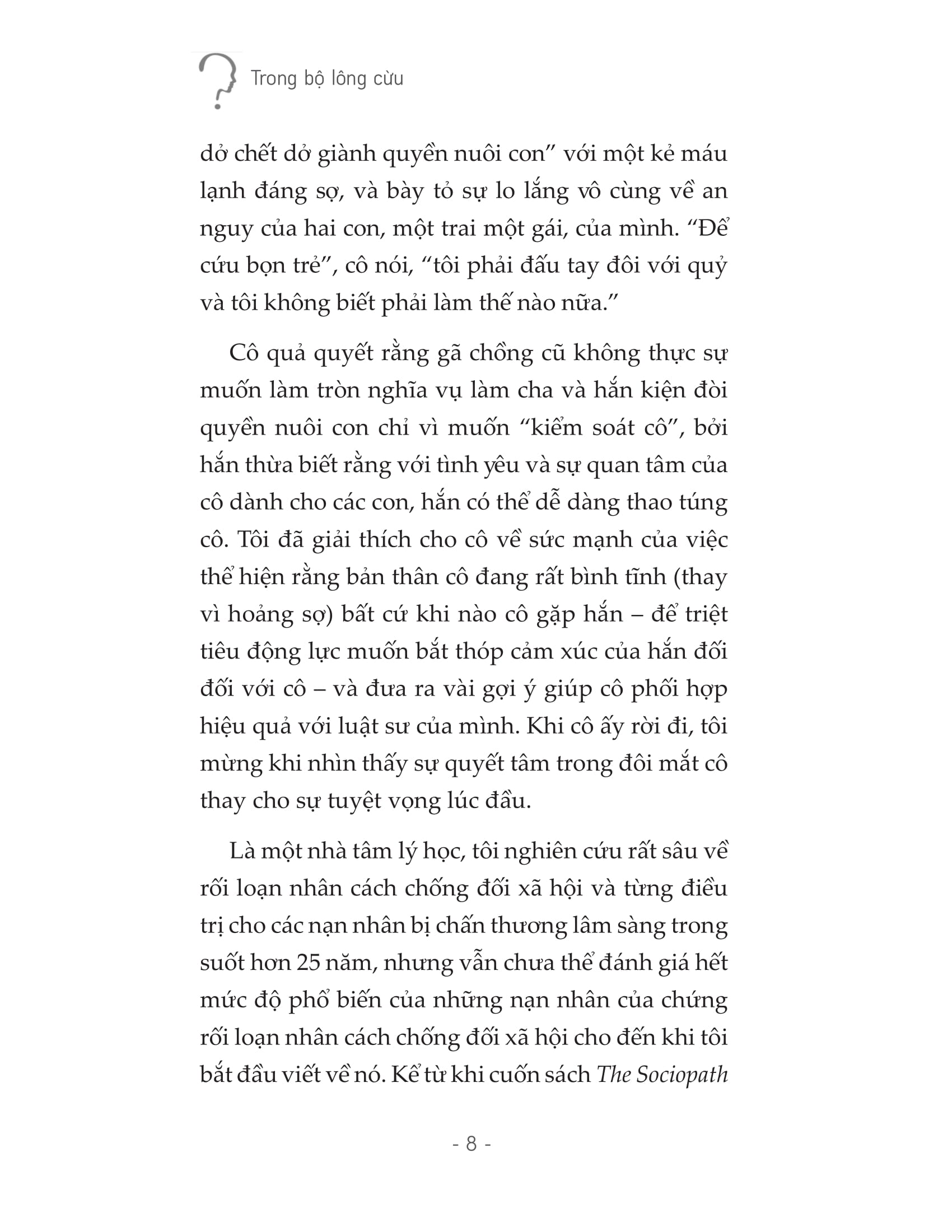 Trong bộ lông cừu

dở chết dở giành quyền nuôi con" với một kẻ máu lạnh đáng sợ, và bày tỏ sự lo lắng vô cùng về an nguy của hai con, một trai một gái, của mình. "Để cứu bọn trẻ", cô nói, "tôi phải đấu tay đôi với quỷ và tôi không biết phải làm thế nào nữa."

Cô quả quyết rằng gã chồng cũ không thực sự muốn làm tròn nghĩa vụ làm cha và hắn kiện đòi quyền nuôi con chỉ vì muốn "kiểm soát cô", bởi hắn thừa biết rằng với tình yêu và sự quan tâm của cô dành cho các con, hắn có thể dễ dàng thao túng cô. Tôi đã giải thích cho cô về sức mạnh của việc thể hiện rằng bản thân cô đang rất bình tĩnh (thay vì hoảng sợ) bất cứ khi nào cô gặp hắn – để triệt tiêu động lực muốn bắt thóp cảm xúc của hắn đối đối với cô – và đưa ra vài gợi ý giúp cô phối hợp hiệu quả với luật sư của mình. Khi cô ấy rời đi, tôi mừng khi nhìn thấy sự quyết tâm trong đôi mắt cô thay cho sự tuyệt vọng lúc đầu.

Là một nhà tâm lý học, tôi nghiên cứu rất sâu về rối loạn nhân cách chống đối xã hội và từng điều trị cho các nạn nhân bị chấn thương lâm sàng trong suốt hơn 25 năm, nhưng vẫn chưa thể đánh giá hết mức độ phổ biến của những nạn nhân của chứng rối loạn nhân cách chống đối xã hội cho đến khi tôi bắt đầu viết về nó. Kể từ khi cuốn sách The Sociopath

- 8 -